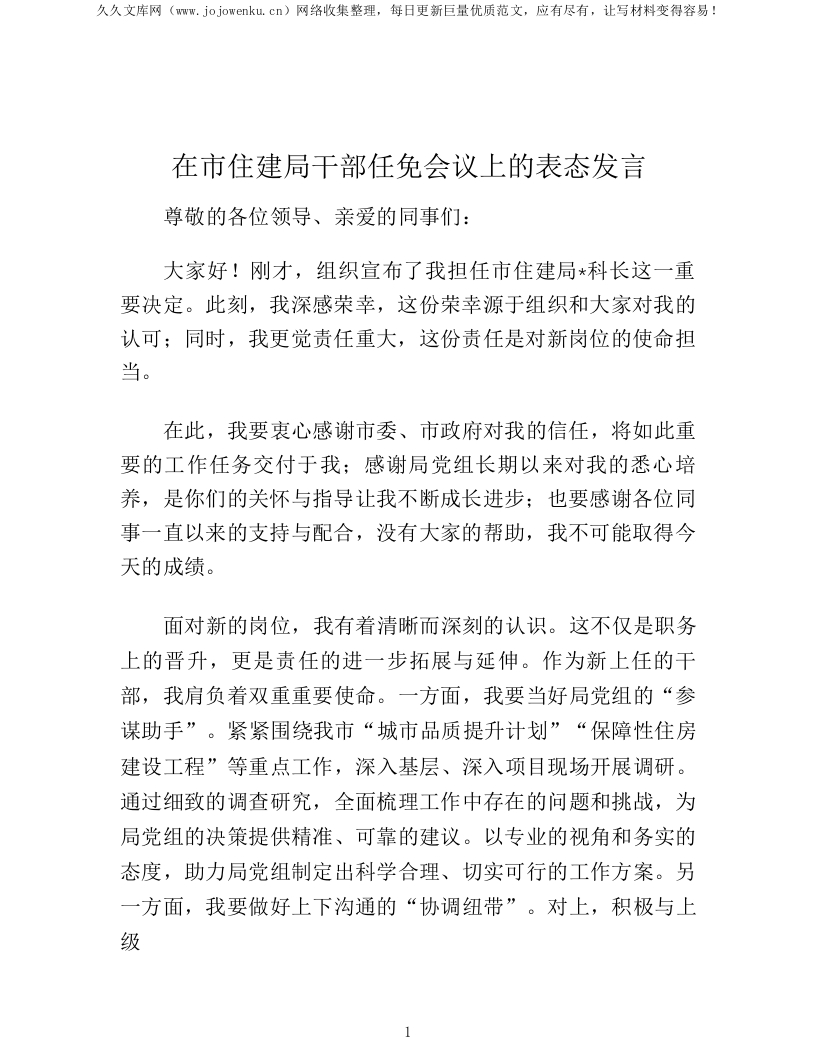 久久文库网（www.jojowenku.cn）网络收集整理，每日更新巨量优质范文，应有尽有，让写材料变得容易！

在市住建局干部任免会议上的表态发言

尊敬的各位领导、亲爱的同事们：

大家好！刚才，组织宣布了我担任市住建局*科长这一重要决定。此刻，我深感荣幸，这份荣幸源于组织和大家对我的认可；同时，我更觉责任重大，这份责任是对新岗位的使命担当。

在此，我要衷心感谢市委、市政府对我的信任，将如此重要的工作任务交付于我；感谢局党组长期以来对我的悉心培养，是你们的关怀与指导让我不断成长进步；也要感谢各位同事一直以来的支持与配合，没有大家的帮助，我不可能取得今天的成绩。

面对新的岗位，我有着清晰而深刻的认识。这不仅是职务上的晋升，更是责任的进一步拓展与延伸。作为新上任的干部，我肩负着双重重要使命。一方面，我要当好局党组的“参谋助手”。紧紧围绕我市“城市品质提升计划”“保障性住房建设工程”等重点工作，深入基层、深入项目现场开展调研。通过细致的调查研究，全面梳理工作中存在的问题和挑战，为局党组的决策提供精准、可靠的建议。以专业的视角和务实的态度，助力局党组制定出科学合理、切实可行的工作方案。另一方面，我要做好上下沟通的“协调纽带”。对上，积极与上级

1